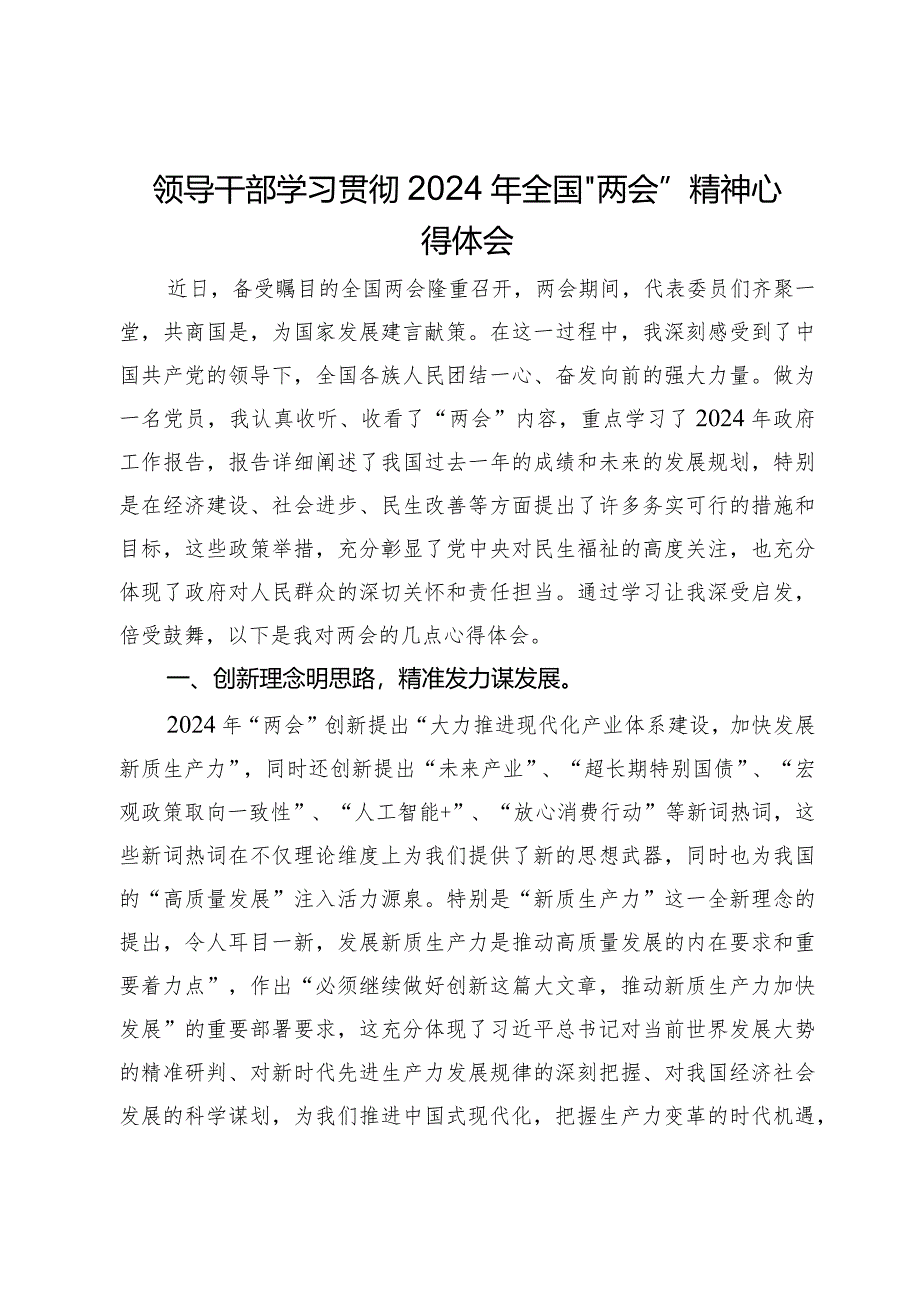 领导干部学习贯彻2024年全国"两会”精神心得体会

近日，备受瞩目的全国两会隆重召开，两会期间，代表委员们齐聚一堂，共商国是，为国家发展建言献策。在这一过程中，我深刻感受到了中国共产党的领导下，全国各族人民团结一心、奋发向前的强大力量。做为一名党员，我认真收听、收看了“两会”内容，重点学习了2024年政府工作报告，报告详细阐述了我国过去一年的成绩和未来的发展规划，特别是在经济建设、社会进步、民生改善等方面提出了许多务实可行的措施和目标，这些政策举措，充分彰显了党中央对民生福祉的高度关注，也充分体现了政府对人民群众的深切关怀和责任担当。通过学习让我深受启发，倍受鼓舞，以下是我对两会的几点心得体会。

一、创新理念明思路，精准发力谋发展。

2024年“两会”创新提出“大力推进现代化产业体系建设，加快发展新质生产力”，同时还创新提出“未来产业”、“超长期特别国债”、“宏观政策取向一致性”、“人工智能+”、“放心消费行动”等新词热词，这些新词热词在不仅理论维度上为我们提供了新的思想武器，同时也为我国的“高质量发展”注入活力源泉。特别是“新质生产力”这一全新理念的提出，令人耳目一新，发展新质生产力是推动高质量发展的内在要求和重要着力点”，作出“必须继续做好创新这篇大文章，推动新质生产力加快发展”的重要部署要求，这充分体现了习近平总书记对当前世界发展大势的精准研判、对新时代先进生产力发展规律的深刻把握、对我国经济社会发展的科学谋划，为我们推进中国式现代化，把握生产力变革的时代机遇，